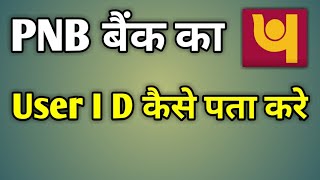 PNB बैंक का

User I D कैसे पता करे